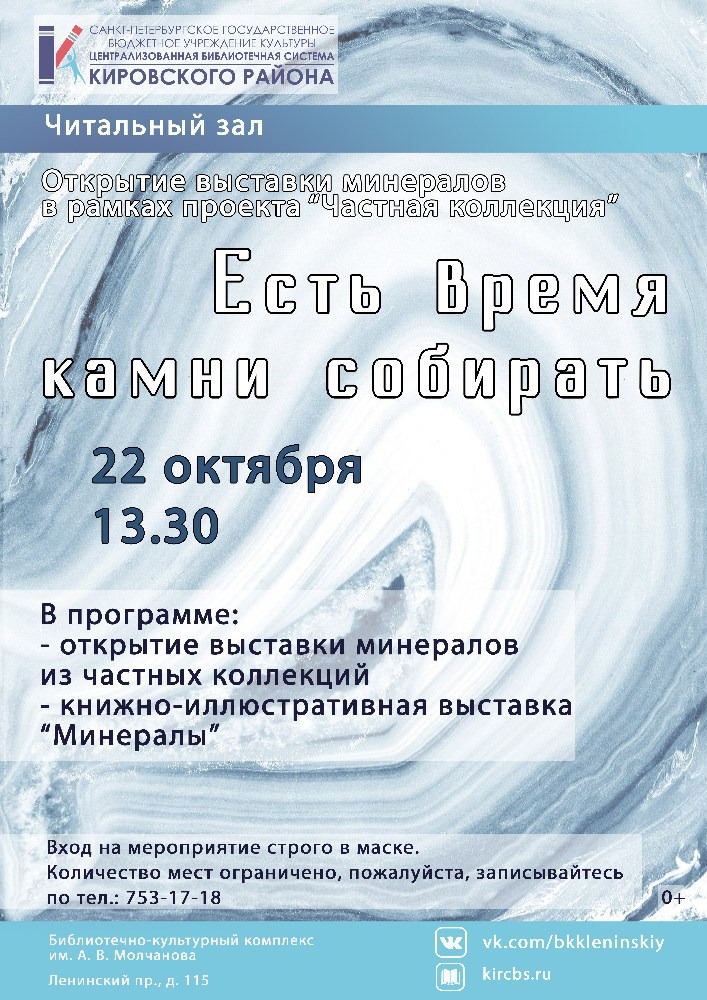 САНКТ-ПЕТЕРБУРГСКОЕ ГОСУДАРСТВЕННОЕ
БЮДЖЕТНОЕ УЧРЕЖДЕНИЕ КУЛЬТУРЫ
ЦЕНТРАЛИЗОВАННАЯ БИБЛИОТЕЧНАЯ СИСТЕМА
КИРОВСКОГО РАЙОНА

Читальный зал

Открытие выставки минералов в рамках проекта "Частная коллекция"

Есть Время камни собирать

22 октября
13.30

В программе:
- открытие выставки минералов из частных коллекций
- книжно-иллюстративная выставка "Минералы"

Вход на мероприятие строго в маске.
Количество мест ограничено, пожалуйста, записывайтесь по тел.: 753-17-18

0+

Библиотечно-культурный комплекс им. А. В. Молчанова
Ленинский пр., д. 115

vk.com/bkkleninskiy
kircbs.ru